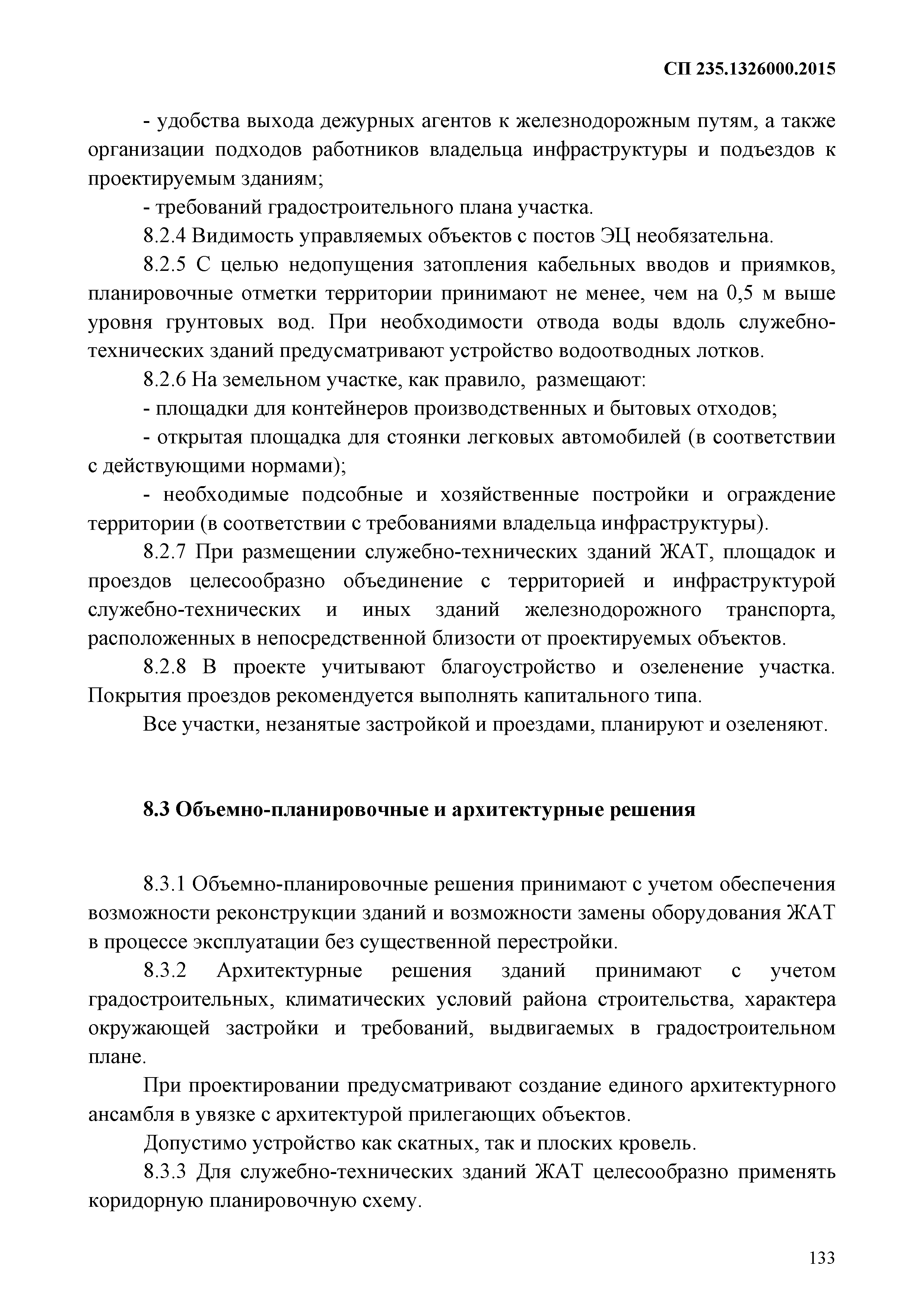 СП 235.1326000.2015

- удобства выхода дежурных агентов к железнодорожным путям, а также организации подходов работников владельца инфраструктуры и подъездов к проектируемым зданиям;

- требований градостроительного плана участка.

8.2.4 Видимость управляемых объектов с постов ЭЦ необязательна.

8.2.5 С целью недопущения затопления кабельных вводов и приямков, планировочные отметки территории принимают не менее, чем на 0,5 м выше уровня грунтовых вод. При необходимости отвода воды вдоль служебно-технических зданий предусматривают устройство водоотводных лотков.

8.2.6 На земельном участке, как правило, размещают:

- площадки для контейнеров производственных и бытовых отходов;

- открытая площадка для стоянки легковых автомобилей (в соответствии с действующими нормами);

- необходимые подсобные и хозяйственные постройки и ограждение территории (в соответствии с требованиями владельца инфраструктуры).

8.2.7 При размещении служебно-технических зданий ЖАТ, площадок и проездов целесообразно объединение с территорией и инфраструктурой служебно-технических и иных зданий железнодорожного транспорта, расположенных в непосредственной близости от проектируемых объектов.

8.2.8 В проекте учитывают благоустройство и озеленение участка. Покрытия проездов рекомендуется выполнять капитального типа.

Все участки, незанятые застройкой и проездами, планируют и озеленяют.

8.3 Объемно-планировочные и архитектурные решения

8.3.1 Объемно-планировочные решения принимают с учетом обеспечения возможности реконструкции зданий и возможности замены оборудования ЖАТ в процессе эксплуатации без существенной перестройки.

8.3.2 Архитектурные решения зданий принимают с учетом градостроительных, климатических условий района строительства, характера окружающей застройки и требований, выдвигаемых в градостроительном плане.

При проектировании предусматривают создание единого архитектурного ансамбля в увязке с архитектурой прилегающих объектов.

Допустимо устройство как скатных, так и плоских кровель.

8.3.3 Для служебно-технических зданий ЖАТ целесообразно применять коридорную планировочную схему.

133